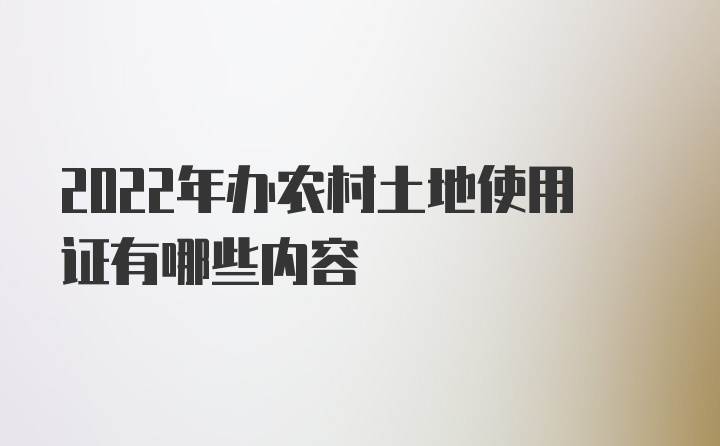 2022年办农村土地使用证有哪些内容